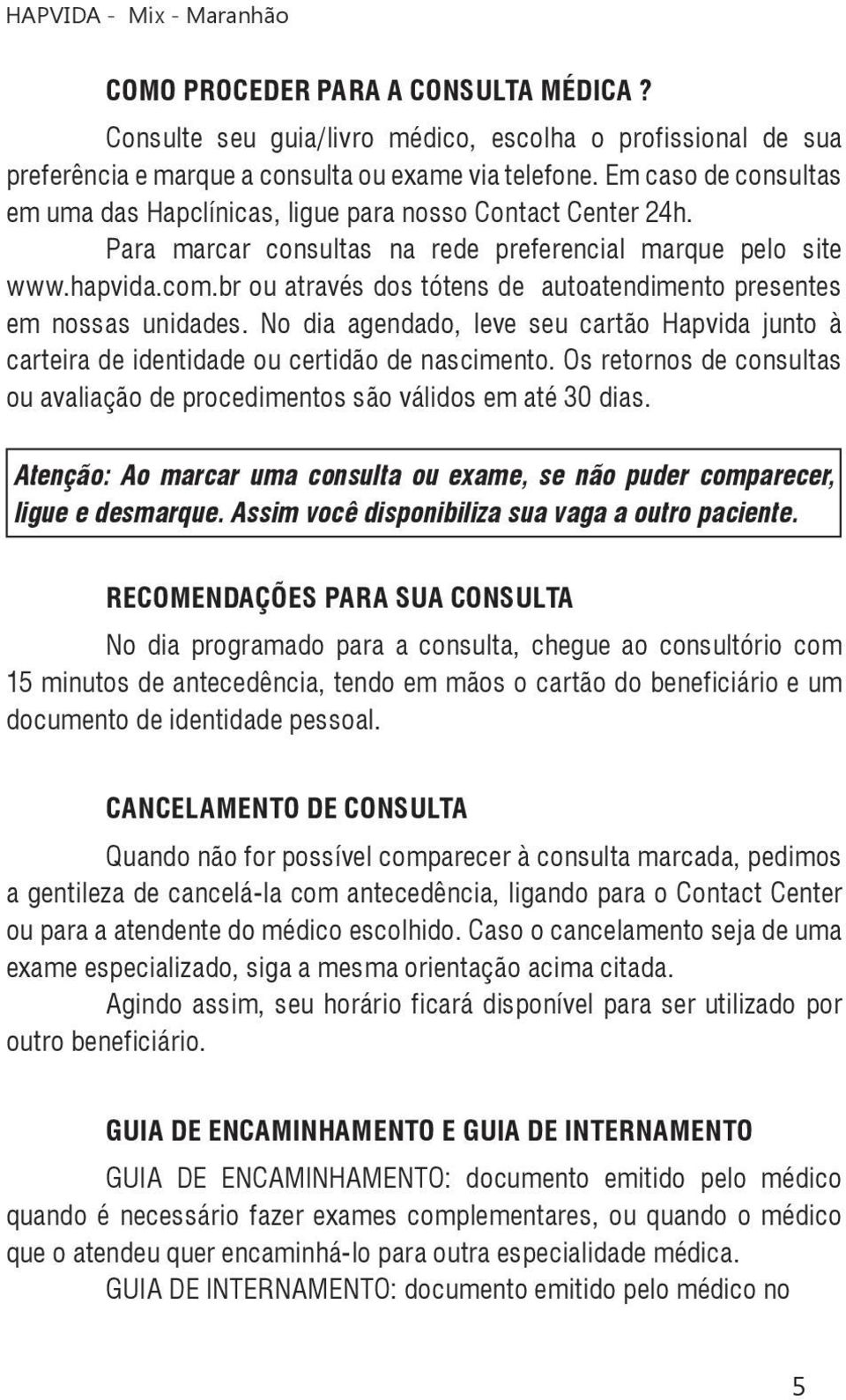 HAPVIDA - Mix - Maranhão

COMO PROCEDER PARA A CONSULTA MÉDICA ?

Consulte seu guia/livro médico, escolha o profissional de sua preferência e marque a consulta ou exame via telefone. Em caso de consultas em uma das Hapclínicas, ligue para nosso Contact Center 24h. Para marcar consultas na rede preferencial marque pelo site www.hapvida.com.br ou através dos tótens de autoatendimento presentes em nossas unidades. No dia agendado, leve seu cartão Hapvida junto à carteira de identidade ou certidão de nascimento. Os retornos de consultas ou avaliação de procedimentos são válidos em até 30 dias.

Atenção: Ao marcar uma consulta ou exame, se não puder comparecer, ligue e desmarque. Assim você disponibiliza sua vaga a outro paciente.

RECOMENDAÇÕES PARA SUA CONSULTA

No dia programado para a consulta, chegue ao consultório com 15 minutos de antecedência, tendo em mãos o cartão do beneficiário e um documento de identidade pessoal.

CANCELAMENTO DE CONSULTA

Quando não for possível comparecer à consulta marcada, pedimos a gentileza de cancelá-la com antecedência, ligando para o Contact Center ou para a atendente do médico escolhido. Caso o cancelamento seja de uma exame especializado, siga a mesma orientação acima citada.

Agindo assim, seu horário ficará disponível para ser utilizado por outro beneficiário.

GUIA DE ENCAMINHAMENTO E GUIA DE INTERNAMENTO

GUIA DE ENCAMINHAMENTO: documento emitido pelo médico quando é necessário fazer exames complementares, ou quando o médico que o atendeu quer encaminhá-lo para outra especialidade médica.

GUIA DE INTERNAMENTO: documento emitido pelo médico no

5